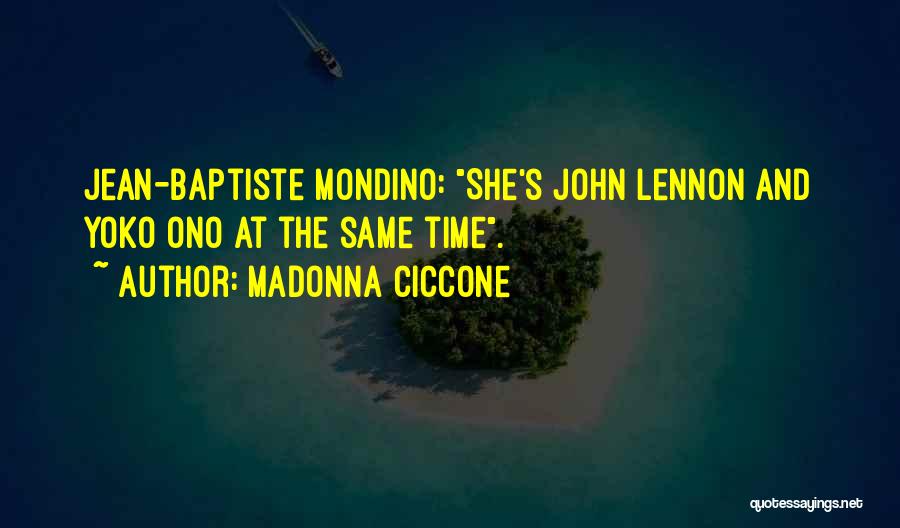 JEAN-BAPTISTE MONDINO: "SHE'S JOHN LENNON AND YOKO ONO AT THE SAME TIME".

~ AUTHOR: MADONNA CICCONE

quotessayings.net